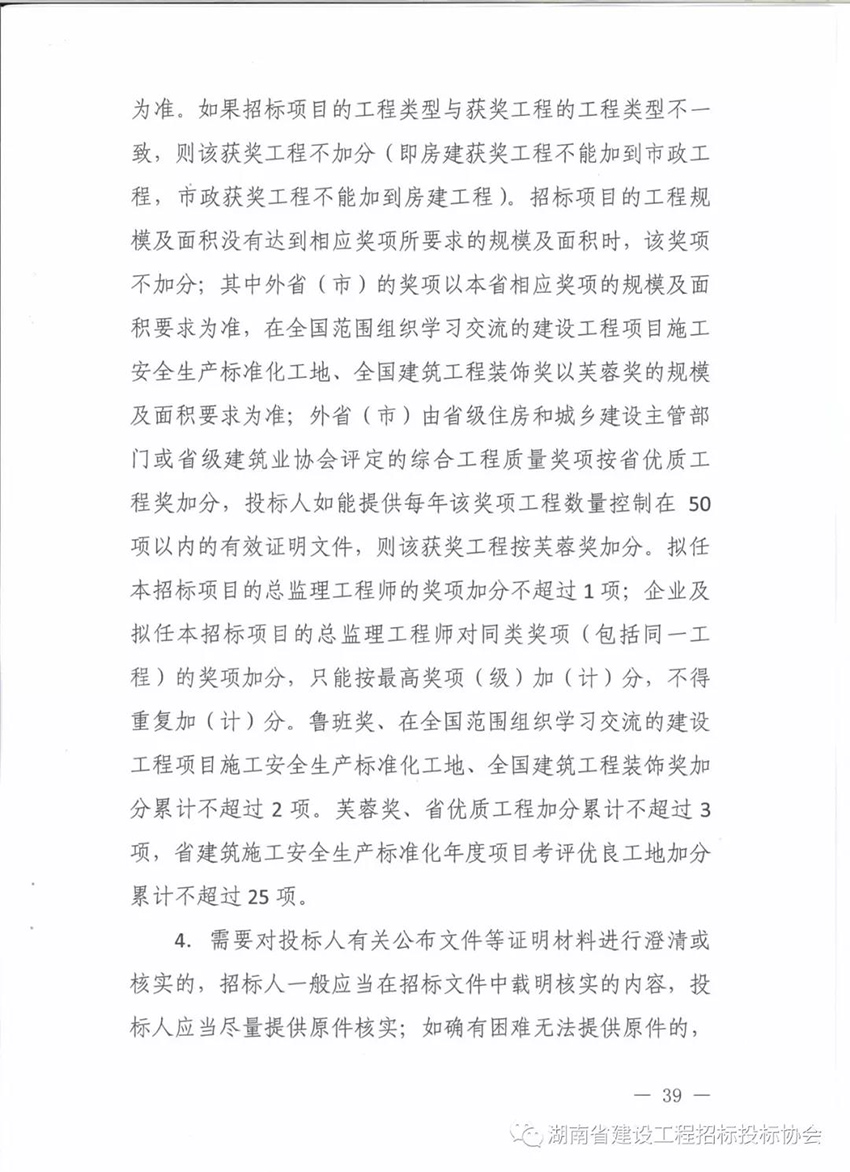 为准。如果招标项目的工程类型与获奖工程的工程类型不一致，则该获奖工程不加分（即房建获奖工程不能加到市政工程，市政获奖工程不能加到房建工程）。招标项目的工程规模及面积没有达到相应奖项所要求的规模及面积时，该奖项不加分；其中外省（市）的奖项以本省相应奖项的规模及面积要求为准，在全国范围组织学习交流的建设工程项目施工安全生产标准化工地、全国建筑工程装饰奖以芙蓉奖的规模及面积要求为准；外省（市）由省级住房和城乡建设主管部门或省级建筑业协会评定的综合工程质量奖项按省优质工程奖加分，投标人如能提供每年该奖项工程数量控制在 50 项以内的有效证明文件，则该获奖工程按芙蓉奖加分。拟任本招标项目的总监理工程师的奖项加分不超过 1 项；企业及拟任本招标项目的总监理工程师对同类奖项（包括同一工程）的奖项加分，只能按最高奖项（级）加（计）分，不得重复加（计）分。鲁班奖、在全国范围组织学习交流的建设工程项目施工安全生产标准化工地、全国建筑工程装饰奖加分累计不超过 2 项。芙蓉奖、省优质工程加分累计不超过 3 项，省建筑施工安全生产标准化年度项目考评优良工地加分累计不超过 25 项。

4. 需要对投标人有关公布文件等证明材料进行澄清或核实的，招标人一般应当在招标文件中载明核实的内容，投标人应当尽量提供原件核实；如确有困难无法提供原件的，

— 39 —

湖南省建设工程招标投标协会